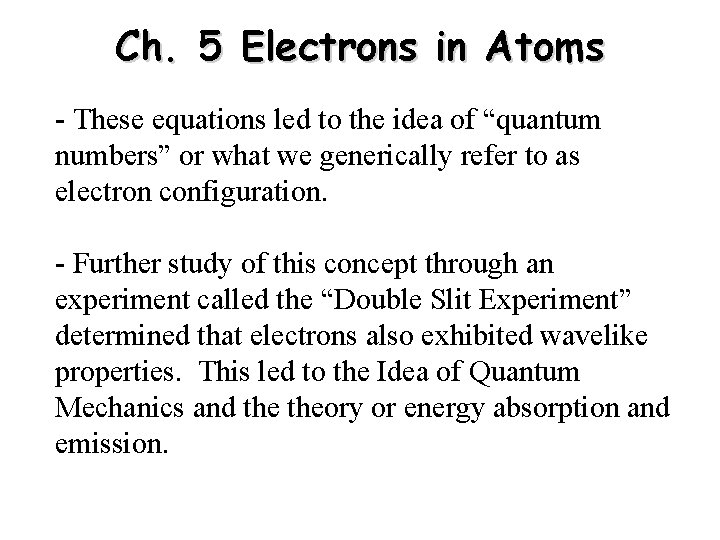 Ch. 5 Electrons in Atoms

- These equations led to the idea of "quantum numbers" or what we generically refer to as electron configuration.

- Further study of this concept through an experiment called the "Double Slit Experiment" determined that electrons also exhibited wavelike properties. This led to the Idea of Quantum Mechanics and the theory or energy absorption and emission.